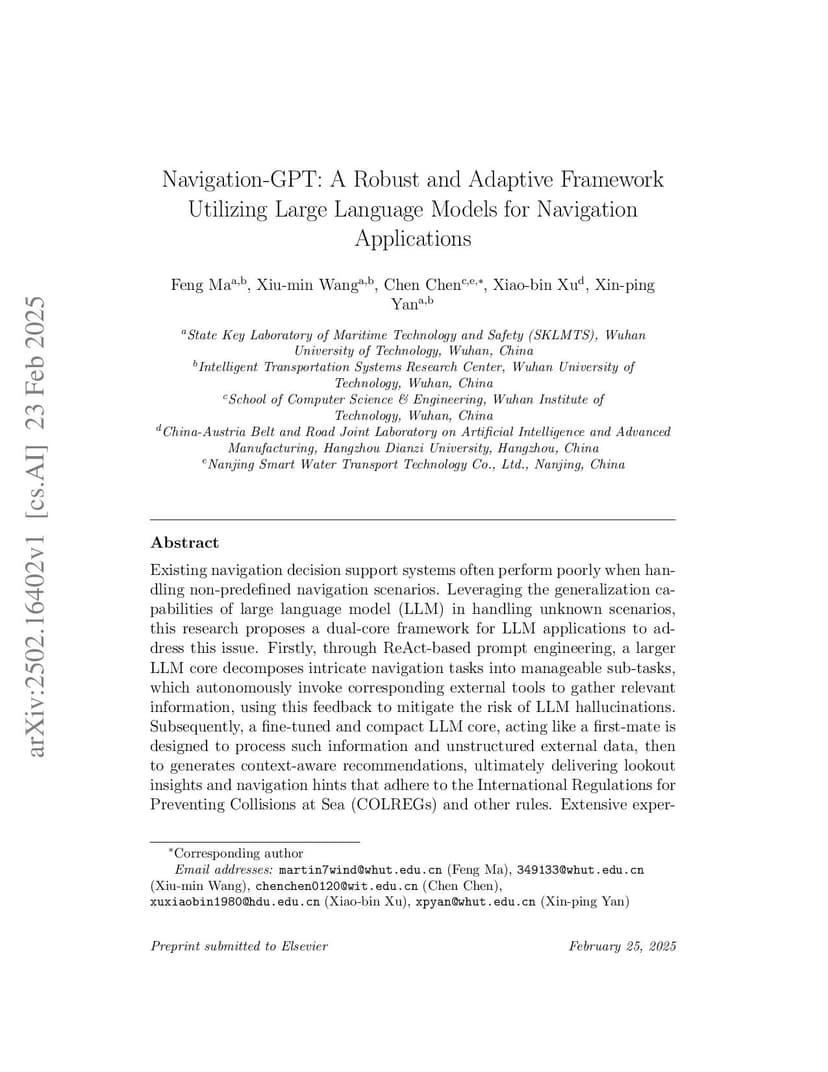 arXiv:2502.16402v1 [cs.AI] 23 Feb 2025

Navigation-GPT: A Robust and Adaptive Framework Utilizing Large Language Models for Navigation Applications

Feng Ma$^{a,b}$, Xiu-min Wang$^{a,b}$, Chen Chen$^{c,e,*}$, Xiao-bin Xu$^{d}$, Xin-ping Yan$^{a,b}$

$^{a}$State Key Laboratory of Maritime Technology and Safety (SKLMTS), Wuhan University of Technology, Wuhan, China
$^{b}$Intelligent Transportation Systems Research Center, Wuhan University of Technology, Wuhan, China
$^{c}$School of Computer Science & Engineering, Wuhan Institute of Technology, Wuhan, China
$^{d}$China-Austria Belt and Road Joint Laboratory on Artificial Intelligence and Advanced Manufacturing, Hangzhou Dianzi University, Hangzhou, China
$^{e}$Nanjing Smart Water Transport Technology Co., Ltd., Nanjing, China

Abstract

Existing navigation decision support systems often perform poorly when handling non-predefined navigation scenarios. Leveraging the generalization capabilities of large language model (LLM) in handling unknown scenarios, this research proposes a dual-core framework for LLM applications to address this issue. Firstly, through ReAct-based prompt engineering, a larger LLM core decomposes intricate navigation tasks into manageable sub-tasks, which autonomously invoke corresponding external tools to gather relevant information, using this feedback to mitigate the risk of LLM hallucinations. Subsequently, a fine-tuned and compact LLM core, acting like a first-mate is designed to process such information and unstructured external data, then to generates context-aware recommendations, ultimately delivering lookout insights and navigation hints that adhere to the International Regulations for Preventing Collisions at Sea (COLREGs) and other rules. Extensive exper-

$^{*}$Corresponding author
Email addresses: martin7wind@whut.edu.cn (Feng Ma), 349133@whut.edu.cn (Xiu-min Wang), chenchen0120@wit.edu.cn (Chen Chen), xuxiaobin1980@hdu.edu.cn (Xiao-bin Xu), xpyan@whut.edu.cn (Xin-ping Yan)

Preprint submitted to Elsevier
February 25, 2025